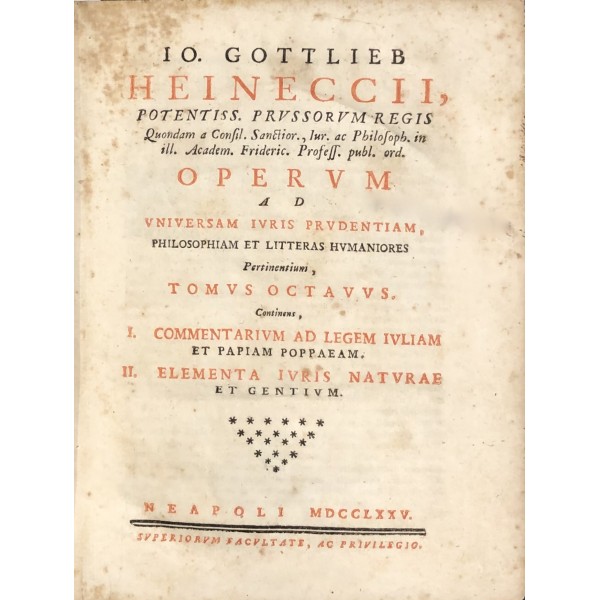 IO. GOTTLIEB
HEINECCII,
POTENTISS. PRVSSORVM REGIS
Quondam a Consil. Sanctior., Iur. ac Philosoph. in ill. Academ. Frideric. Profess. publ. ord.

OPERVM
AD
VNIVERSAM IVRIS PRVDENTIAM,
PHILOSOPHIAM ET LITTERAS HVMANIORES
Pertinentium,

TOMVS OCTAVVS.
Continens,

I. COMMENTARIVM AD LEGEM IVLIAM ET PAPIAM POPPAEAM.
II. ELEMENTA IVRIS NATVRAE ET GENTIVM.

NEAPOLI MDCCLXXV.
SVPERIORVM FACVLTATE, AC PRIVILEGIO.